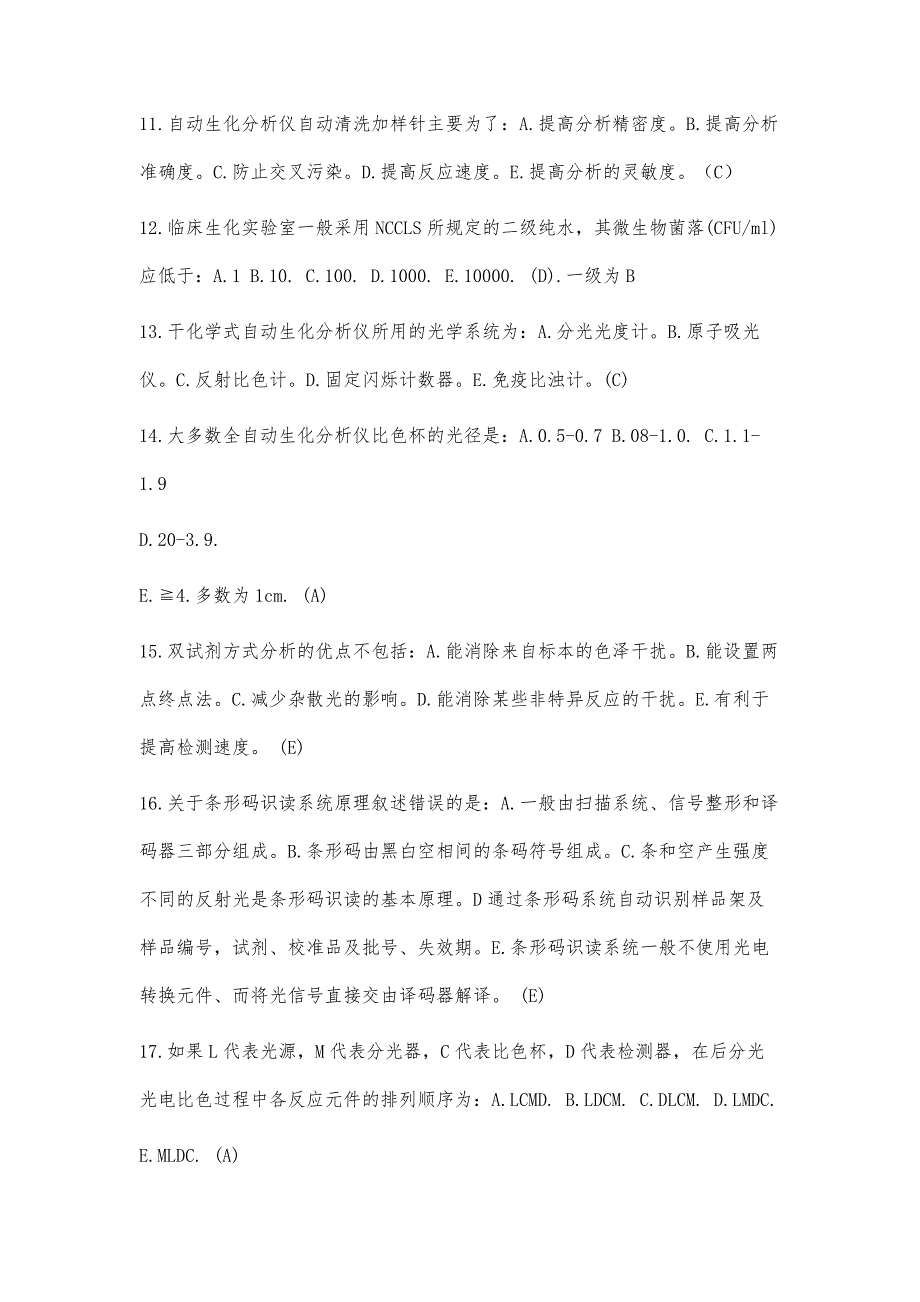 11.自动生化分析仪自动清洗加样针主要为了：A.提高分析精密度。B.提高分析准确度。C.防止交叉污染。D.提高反应速度。E.提高分析的灵敏度。（C）

12.临床生化实验室一般采用NCCLS所规定的二级纯水，其微生物菌落(CFU/ml)应低于：A.1 B.10. C.100. D.1000. E.10000. (D).一级为B

13.干化学式自动生化分析仪所用的光学系统为：A.分光光度计。B.原子吸光仪。C.反射比色计。D.固定闪烁计数器。E.免疫比浊计。(C)

14.大多数全自动生化分析仪比色杯的光径是：A.0.5-0.7 B.08-1.0. C.1.1-1.9

D.20-3.9.

E.≧4.多数为1cm. (A)

15.双试剂方式分析的优点不包括：A.能消除来自标本的色泽干扰。B.能设置两点终点法。C.减少杂散光的影响。D.能消除某些非特异反应的干扰。E.有利于提高检测速度。 (E)

16.关于条形码识读系统原理叙述错误的是：A.一般由扫描系统、信号整形和译码器三部分组成。B.条形码由黑白空相间的条码符号组成。C.条和空产生强度不同的反射光是条形码识读的基本原理。D通过条形码系统自动识别样品架及样品编号，试剂、校准品及批号、失效期。E.条形码识读系统一般不使用光电转换元件、而将光信号直接交由译码器解译。 (E)

17.如果L代表光源，M代表分光器，C代表比色杯，D代表检测器，在后分光光电比色过程中各反应元件的排列顺序为：A.LCMD. B.LDCM. C.DLCM. D.LMDC. E.MLDC. (A)